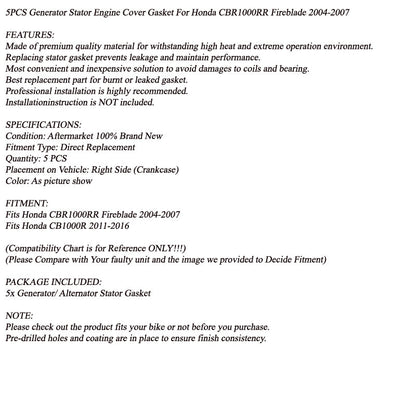 5PCS Generator Stator Engine Cover Gasket For Honda CBR1000RR Fireblade 2004-2007

FEATURES:
Made of premium quality material for withstanding high heat and extreme operation environment.
Replacing stator gasket prevents leakage and maintain performance.
Most convenient and inexpensive solution to avoid damages to coils and bearing.
Best replacement part for burnt or leaked gasket.
Professional installation is highly recommended.
Installationinstruction is NOT included.

SPECIFICATIONS:
Condition: Aftermarket 100% Brand New
Fitment Type: Direct Replacement
Quantity: 5 PCS
Placement on Vehicle: Right Side (Crankcase)
Color: As picture show

FITMENT:
Fits Honda CBR1000RR Fireblade 2004-2007
Fits Honda CB1000R 2011-2016

(Compatibility Chart is for Reference ONLY!!!)
(Please Compare with Your faulty unit and the image we provided to Decide Fitment)

PACKAGE INCLUDED:
5x Generator/ Alternator Stator Gasket

NOTE:
Please check out the product fits your bike or not before you purchase.
Pre-drilled holes and coating are in place to ensure finish consistency.